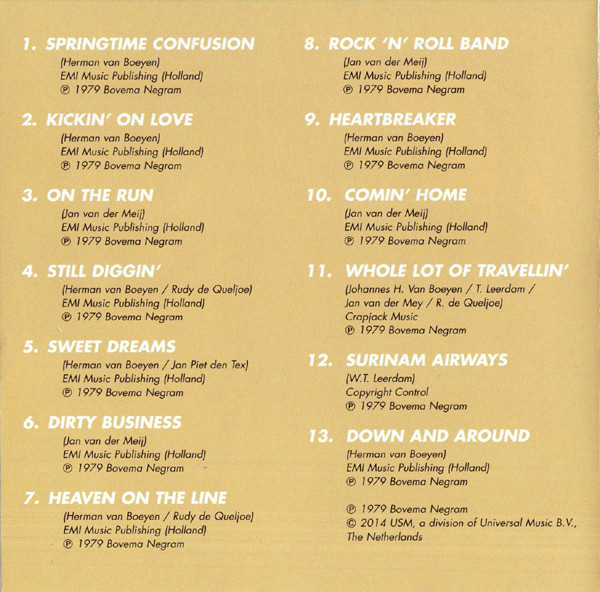 1. SPRINGTIME CONFUSION
(Herman van Boeyen)
EMI Music Publishing (Holland)
℗ 1979 Bovema Negram

2. KICKIN' ON LOVE
(Herman van Boeyen)
EMI Music Publishing (Holland)
℗ 1979 Bovema Negram

3. ON THE RUN
(Jan van der Meij)
EMI Music Publishing (Holland)
℗ 1979 Bovema Negram

4. STILL DIGGIN'
(Herman van Boeyen / Rudy de Queljoe)
EMI Music Publishing (Holland)
℗ 1979 Bovema Negram

5. SWEET DREAMS
(Herman van Boeyen / Jan Piet den Tex)
EMI Music Publishing (Holland)
℗ 1979 Bovema Negram

6. DIRTY BUSINESS
(Jan van der Meij)
EMI Music Publishing (Holland)
℗ 1979 Bovema Negram

7. HEAVEN ON THE LINE
(Herman van Boeyen / Rudy de Queljoe)
EMI Music Publishing (Holland)
℗ 1979 Bovema Negram

8. ROCK 'N' ROLL BAND
(Jan van der Meij)
EMI Music Publishing (Holland)
℗ 1979 Bovema Negram

9. HEARTBREAKER
(Herman van Boeyen)
EMI Music Publishing (Holland)
℗ 1979 Bovema Negram

10. COMIN' HOME
(Jan van der Meij)
EMI Music Publishing (Holland)
℗ 1979 Bovema Negram

11. WHOLE LOT OF TRAVELLIN'
(Johannes H. Van Boeyen / T. Leerdam / Jan van der Mey / R. de Queljoe)
Crapjack Music
℗ 1979 Bovema Negram

12. SURINAM AIRWAYS
(W.T. Leerdam)
Copyright Control
℗ 1979 Bovema Negram

13. DOWN AND AROUND
(Herman van Boeyen)
EMI Music Publishing (Holland)
℗ 1979 Bovema Negram

℗ 1979 Bovema Negram
© 2014 USM, a division of Universal Music B.V., The Netherlands